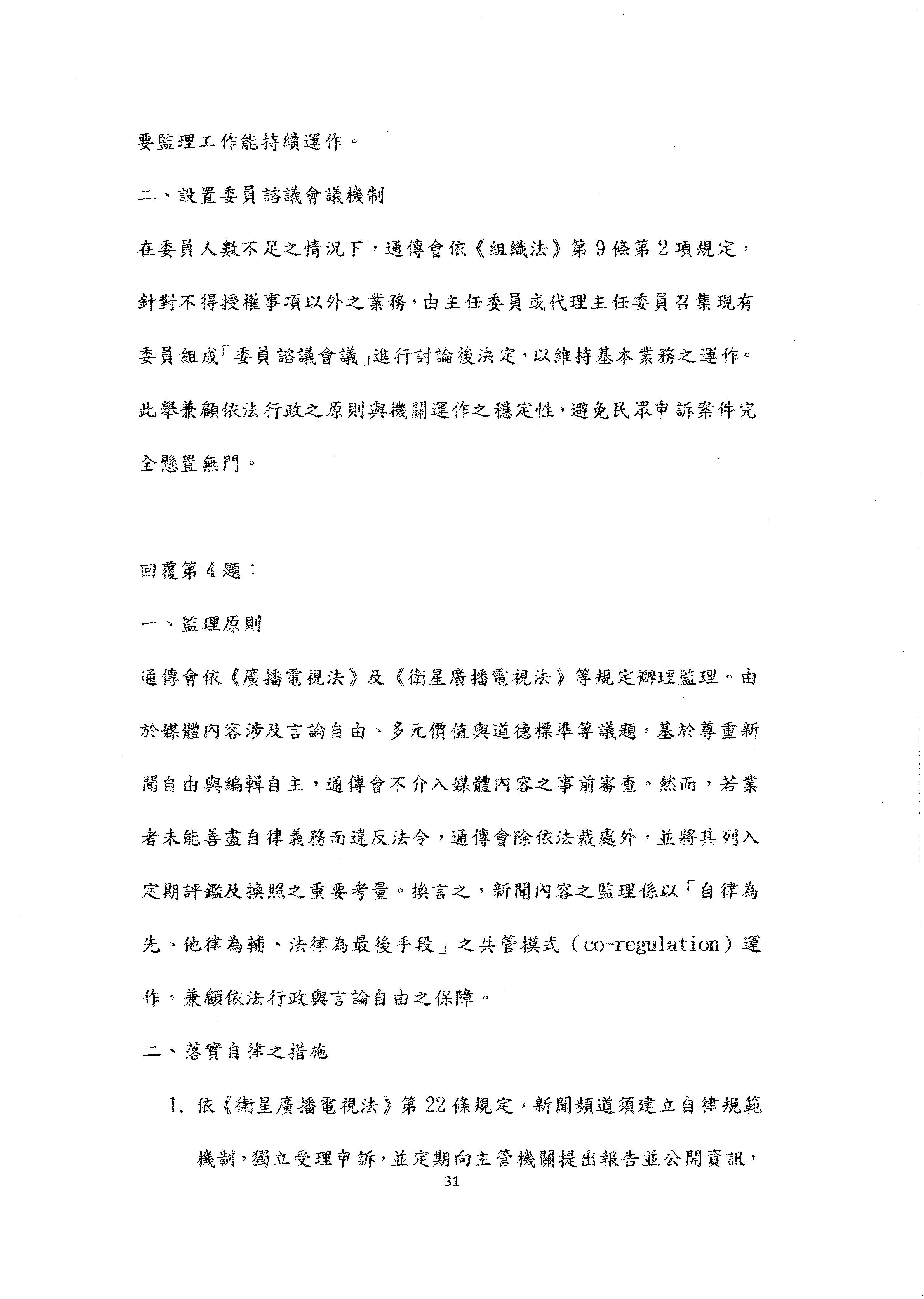 要監理工作能持續運作。

二、設置委員諮議會議機制

在委員人數不足之情況下，通傳會依《組織法》第9條第2項規定，針對不得授權事項以外之業務，由主任委員或代理主任委員召集現有委員組成「委員諮議會議」進行討論後決定，以維持基本業務之運作。此舉兼顧依法行政之原則與機關運作之穩定性，避免民眾申訴案件完全懸置無門。

回覆第4題：

一、監理原則

通傳會依《廣播電視法》及《衛星廣播電視法》等規定辦理監理。由於媒體內容涉及言論自由、多元價值與道德標準等議題，基於尊重新聞自由與編輯自主，通傳會不介入媒體內容之事前審查。然而，若業者未能善盡自律義務而違反法令，通傳會除依法裁處外，並將其列入定期評鑑及換照之重要考量。換言之，新聞內容之監理係以「自律為先、他律為輔、法律為最後手段」之共管模式（co-regulation）運作，兼顧依法行政與言論自由之保障。

二、落實自律之措施

1. 依《衛星廣播電視法》第22條規定，新聞頻道須建立自律規範機制，獨立受理申訴，並定期向主管機關提出報告並公開資訊，

31